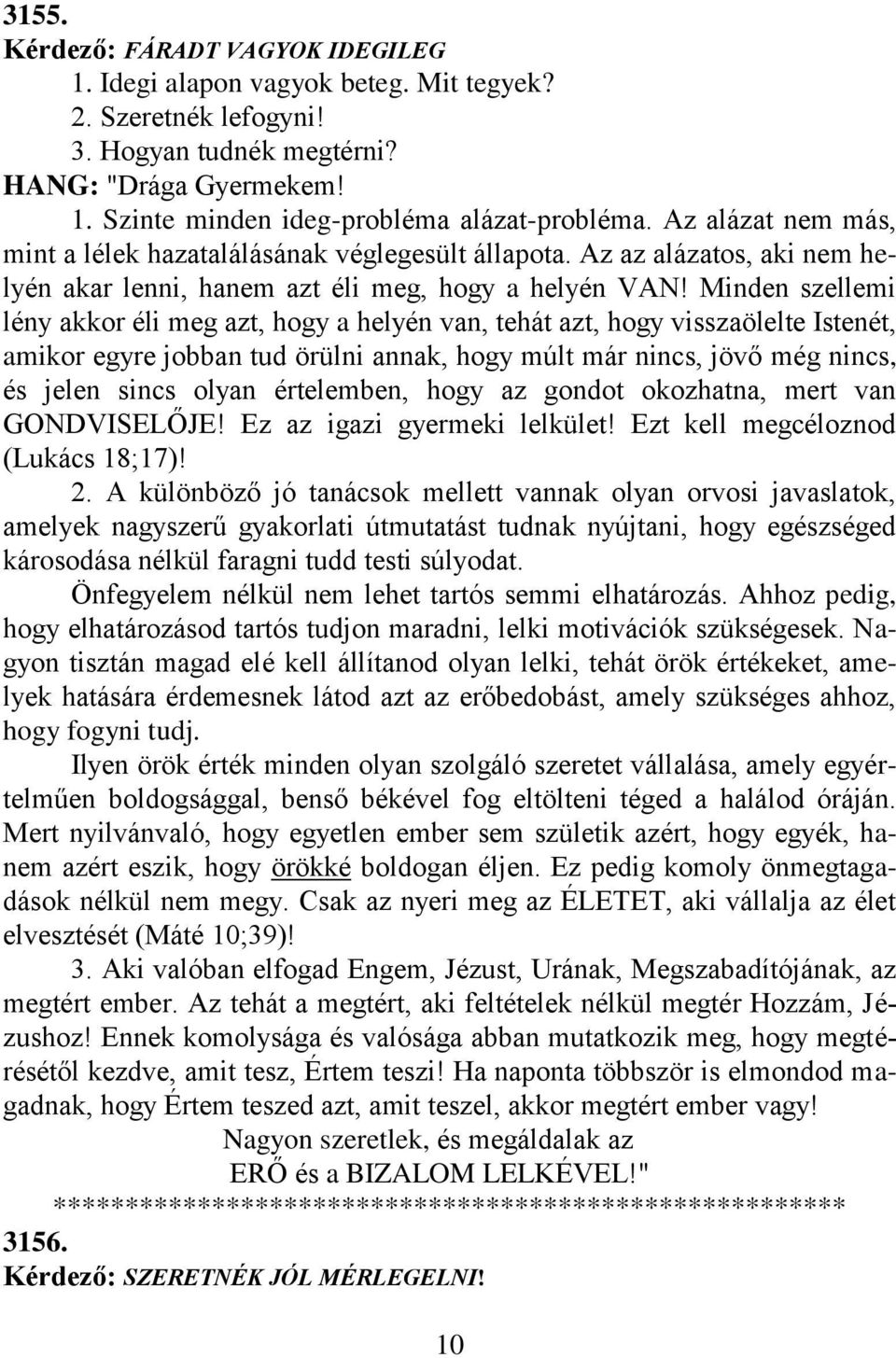 3155.
Kérdező: FÁRADT VAGYOK IDEGILEG
1. Idegi alapon vagyok beteg. Mit tegyek?
2. Szeretnék lefogyni!
3. Hogyan tudnék megtérni?
HANG: "Drága Gyermekem!
1. Szinte minden ideg-probléma alázat-probléma. Az alázat nem más, mint a lélek hazatalálásának véglegesült állapota. Az az alázatos, aki nem helyén akar lenni, hanem azt éli meg, hogy a helyén VAN! Minden szellemi lény akkor éli meg azt, hogy a helyén van, tehát azt, hogy visszaölelte Istenét, amikor egyre jobban tud örülni annak, hogy múlt már nincs, jövő még nincs, és jelen sincs olyan értelemben, hogy az gondot okozhatna, mert van GONDVISELŐJE! Ez az igazi gyermeki lelkület! Ezt kell megcéloznod (Lukács 18;17)!
2. A különböző jó tanácsok mellett vannak olyan orvosi javaslatok, amelyek nagyszerű gyakorlati útmutatást tudnak nyújtani, hogy egészséged károsodása nélkül faragni tudd testi súlyodat.
Önfegyelem nélkül nem lehet tartós semmi elhatározás. Ahhoz pedig, hogy elhatározásod tartós tudjon maradni, lelki motivációk szükségesek. Nagyon tisztán magad elé kell állítanod olyan lelki, tehát örök értékeket, amelyek hatására érdemesnek látod azt az erőbedobást, amely szükséges ahhoz, hogy fogyni tudj.
Ilyen örök érték minden olyan szolgáló szeretet vállalása, amely egyértelműen boldogsággal, benső békével fog eltölteni téged a halálod óráján. Mert nyilvánvaló, hogy egyetlen ember sem születik azért, hogy egyék, hanem azért eszik, hogy örökké boldogan éljen. Ez pedig komoly önmegtagadások nélkül nem megy. Csak az nyeri meg az ÉLETET, aki vállalja az élet elvesztését (Máté 10;39)!
3. Aki valóban elfogad Engem, Jézust, Urának, Megszabadítójának, az megtért ember. Az tehát a megtért, aki feltételek nélkül megtér Hozzám, Jézushoz! Ennek komolysága és valósága abban mutatkozik meg, hogy megtérésétől kezdve, amit tesz, Értem teszi! Ha naponta többször is elmondod magadnak, hogy Értem teszed azt, amit teszel, akkor megtért ember vagy!
Nagyon szeretlek, és megáldalak az
ERŐ és a BIZALOM LELKÉVEL!"
*******************************************************
3156.
Kérdező: SZERETNÉK JÓL MÉRLEGELNI!
10